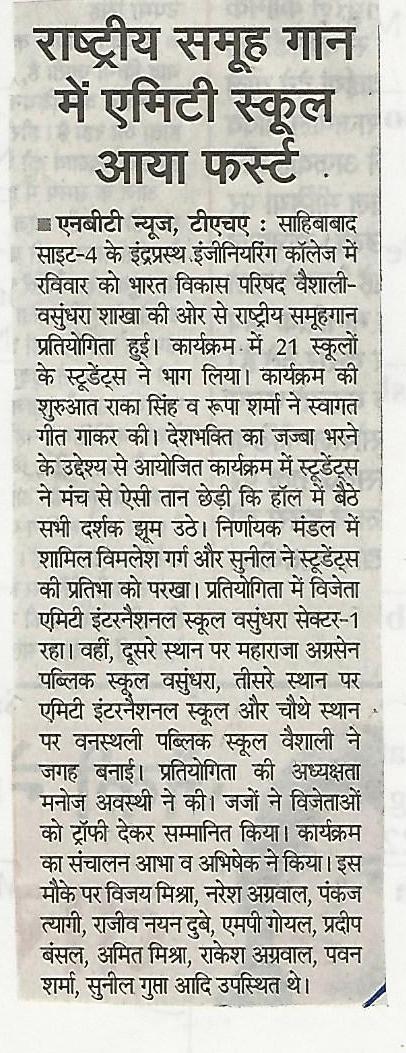 राष्ट्रीय समूह गान में एमिटी स्कूल आया फर्स्ट

■ एनबीटी न्यूज, टीएचए : साहिबाबाद साइट-4 के इंद्रप्रस्थ इंजीनियरिंग कॉलेज में रविवार को भारत विकास परिषद वैशाली-वसुंधरा शाखा की ओर से राष्ट्रीय समूहगान प्रतियोगिता हुई। कार्यक्रम में 21 स्कूलों के स्टूडेंट्स ने भाग लिया। कार्यक्रम की शुरुआत राका सिंह व रूपा शर्मा ने स्वागत गीत गाकर की। देशभक्ति का जज्बा भरने के उद्देश्य से आयोजित कार्यक्रम में स्टूडेंट्स ने मंच से ऐसी तान छेड़ी कि हॉल में बैठे सभी दर्शक झूम उठे। निर्णायक मंडल में शामिल विमलेश गर्ग और सुनील ने स्टूडेंट्स की प्रतिभा को परखा। प्रतियोगिता में विजेता एमिटी इंटरनैशनल स्कूल वसुंधरा सेक्टर-1 रहा। वहीं, दूसरे स्थान पर महाराजा अग्रसेन पब्लिक स्कूल वसुंधरा, तीसरे स्थान पर एमिटी इंटरनैशनल स्कूल और चौथे स्थान पर वनस्थली पब्लिक स्कूल वैशाली ने जगह बनाई। प्रतियोगिता की अध्यक्षता मनोज अवस्थी ने की। जजों ने विजेताओं को ट्रॉफी देकर सम्मानित किया। कार्यक्रम का संचालन आभा व अभिषेक ने किया। इस मौके पर विजय मिश्रा, नरेश अग्रवाल, पंकज त्यागी, राजीव नयन दुबे, एमपी गोयल, प्रदीप बंसल, अमित मिश्रा, राकेश अग्रवाल, पवन शर्मा, सुनील गुप्ता आदि उपस्थित थे।